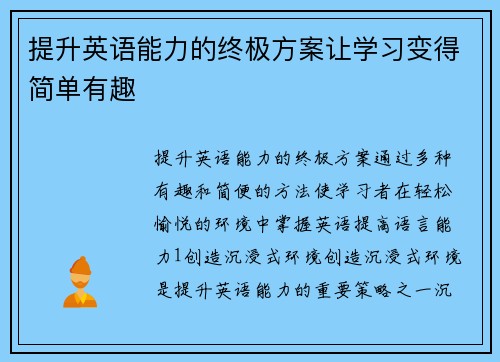 提升英语能力的终极方案让学习变得简单有趣

提升英语能力的终极方案通过多种有趣和简便的方法使学习者在轻松愉悦的环境中掌握英语提高语言能力1创造沉浸式环境创造沉浸式环境是提升英语能力的重要策略之一沉